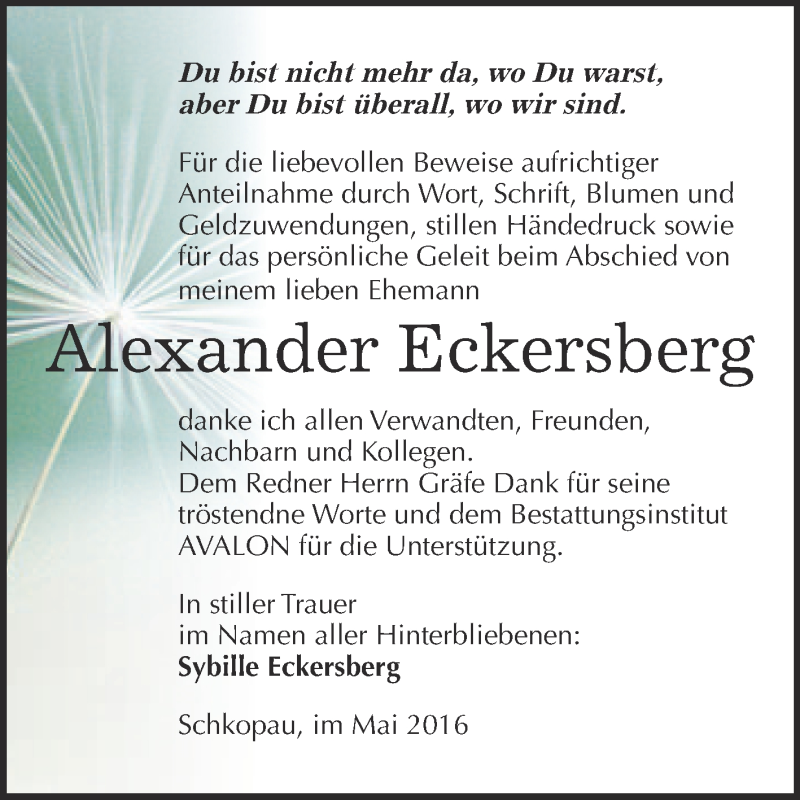 Du bist nicht mehr da, wo Du warst, aber Du bist überall, wo wir sind.

Für die liebevollen Beweise aufrichtiger Anteilnahme durch Wort, Schrift, Blumen und Geldzuwendungen, stillen Händedruck sowie für das persönliche Geleit beim Abschied von meinem lieben Ehemann

Alexander Eckersberg

danke ich allen Verwandten, Freunden, Nachbarn und Kollegen.
Dem Redner Herrn Gräfe Dank für seine tröstendne Worte und dem Bestattungsinstitut AVALON für die Unterstützung.

In stiller Trauer
im Namen aller Hinterbliebenen:
Sybille Eckersberg

Schkopau, im Mai 2016